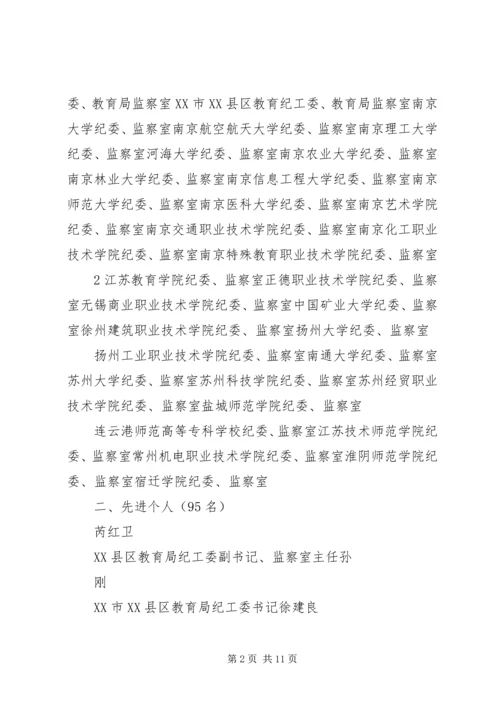 委、教育局监察室XX市XX县区教育纪工委、教育局监察室南京大学纪委、监察室南京航空航天大学纪委、监察室南京理工大学纪委、监察室河海大学纪委、监察室南京农业大学纪委、监察室南京林业大学纪委、监察室南京信息工程大学纪委、监察室南京师范大学纪委、监察室南京医科大学纪委、监察室南京艺术学院纪委、监察室南京交通职业技术学院纪委、监察室南京化工职业技术学院纪委、监察室南京特殊教育职业技术学院纪委、监察室

2江苏教育学院纪委、监察室正德职业技术学院纪委、监察室无锡商业职业技术学院纪委、监察室中国矿业大学纪委、监察室徐州建筑职业技术学院纪委、监察室扬州大学纪委、监察室

扬州工业职业技术学院纪委、监察室南通大学纪委、监察室苏州大学纪委、监察室苏州科技学院纪委、监察室苏州经贸职业技术学院纪委、监察室盐城师范学院纪委、监察室

连云港师范高等专科学校纪委、监察室江苏技术师范学院纪委、监察室常州机电职业技术学院纪委、监察室淮阴师范学院纪委、监察室宿迁学院纪委、监察室

二、先进个人（95名）

芮红卫

XX县区教育局纪工委副书记、监察室主任孙

刚

XX市XX县区教育局纪工委书记徐建良

第2页 共11页